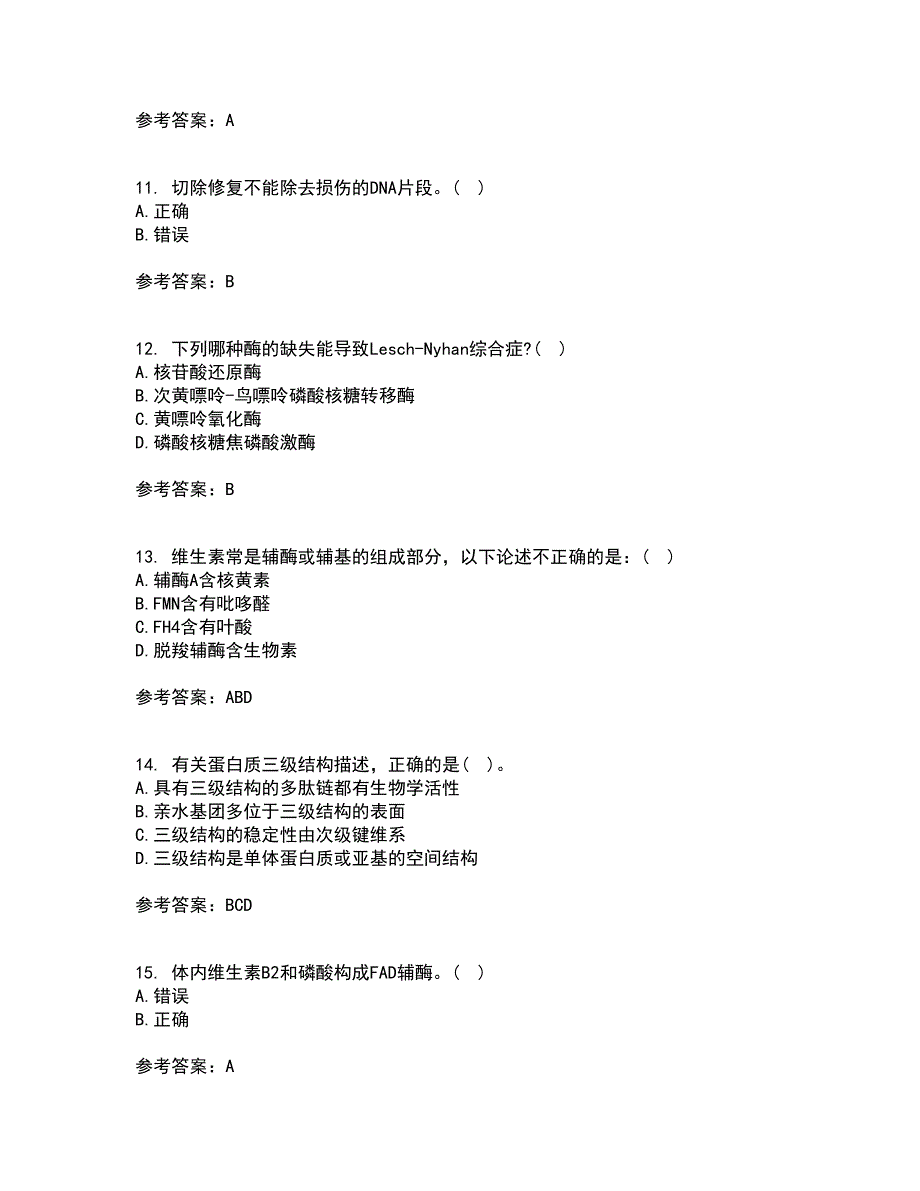 参考答案：A

11. 切除修复不能除去损伤的DNA片段。（ ）
A.正确
B.错误

参考答案：B

12. 下列哪种酶的缺失能导致Lesch-Nyhan综合症?（ ）
A.核苷酸还原酶
B.次黄嘌呤-鸟嘌呤磷酸核糖转移酶
C.黄嘌呤氧化酶
D.磷酸核糖焦磷酸激酶

参考答案：B

13. 维生素常是辅酶或辅基的组成部分，以下论述不正确的是：（ ）
A.辅酶A含核黄素
B.FMN含有吡哆醛
C.FH4含有叶酸
D.脱羧辅酶含生物素

参考答案：ABD

14. 有关蛋白质三级结构描述，正确的是（ ）。
A.具有三级结构的多肽链都有生物学活性
B.亲水基团多位于三级结构的表面
C.三级结构的稳定性由次级键维系
D.三级结构是单体蛋白质或亚基的空间结构

参考答案：BCD

15. 体内维生素B2和磷酸构成FAD辅酶。（ ）
A.错误
B.正确

参考答案：A